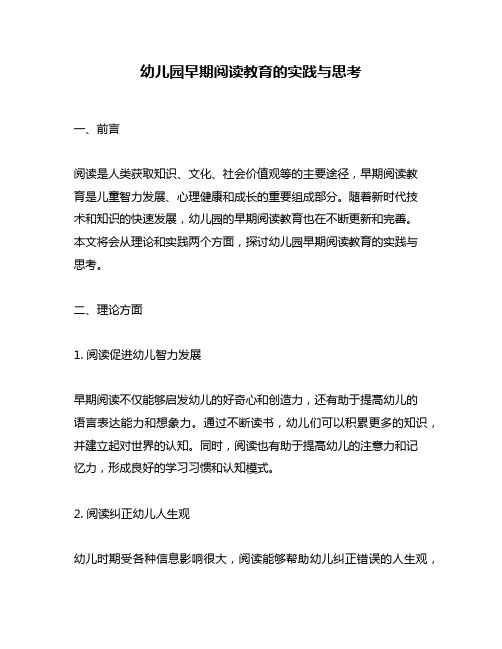 幼儿园早期阅读教育的实践与思考

一、前言

阅读是人类获取知识、文化、社会价值观等的主要途径，早期阅读教育是儿童智力发展、心理健康和成长的重要组成部分。随着新时代技术和知识的快速发展，幼儿园的早期阅读教育也在不断更新和完善。本文将会从理论和实践两个方面，探讨幼儿园早期阅读教育的实践与思考。

二、理论方面

1. 阅读促进幼儿智力发展

早期阅读不仅能够启发幼儿的好奇心和创造力，还有助于提高幼儿的语言表达能力和想象力。通过不断读书，幼儿们可以积累更多的知识，并建立起对世界的认知。同时，阅读也有助于提高幼儿的注意力和记忆力，形成良好的学习习惯和认知模式。

2. 阅读纠正幼儿人生观

幼儿时期受各种信息影响很大，阅读能够帮助幼儿纠正错误的人生观，